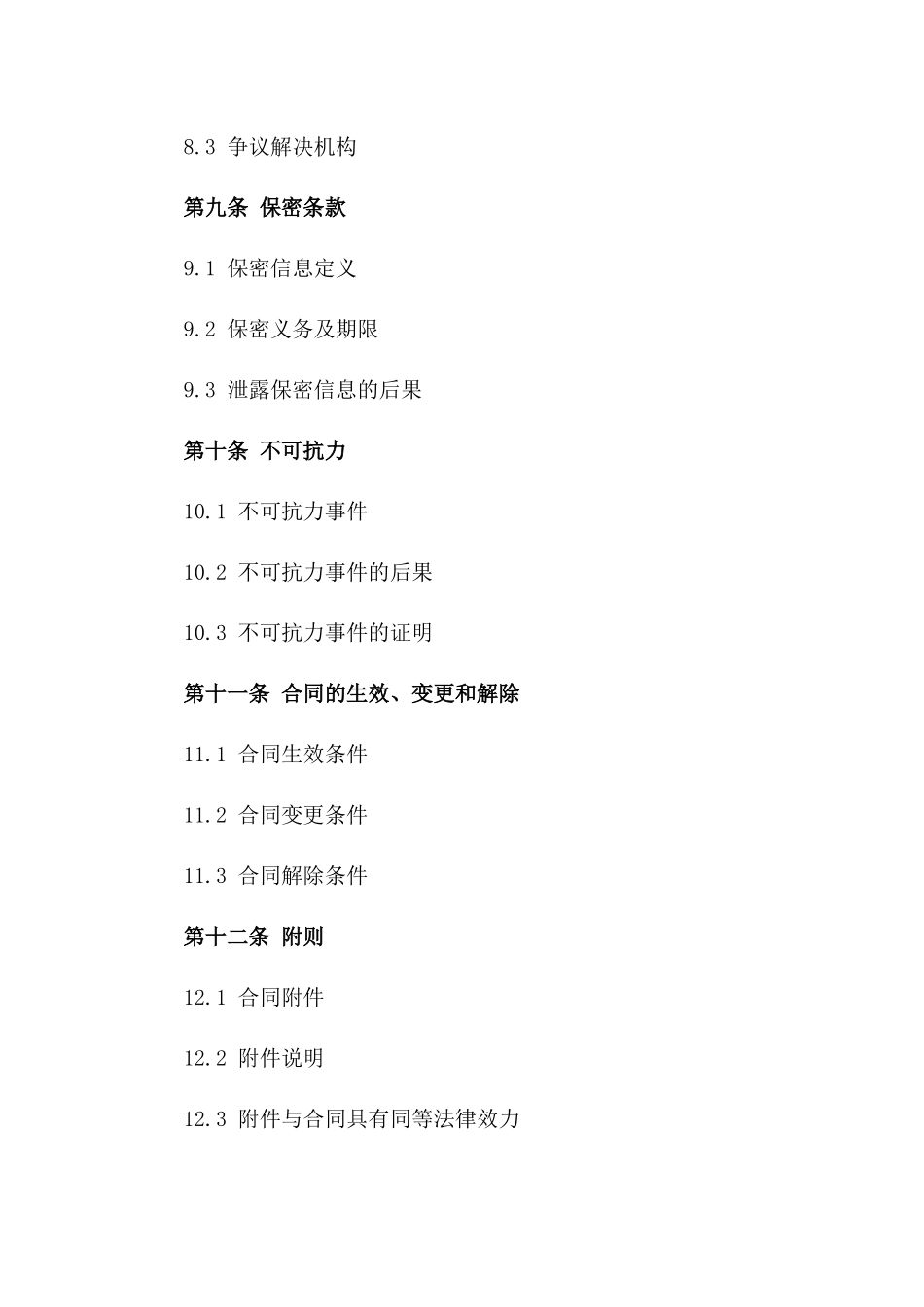 8.3 争议解决机构

第九条 保密条款

9.1 保密信息定义

9.2 保密义务及期限

9.3 泄露保密信息的后果

第十条 不可抗力

10.1 不可抗力事件

10.2 不可抗力事件的后果

10.3 不可抗力事件的证明

第十一条 合同的生效、变更和解除

11.1 合同生效条件

11.2 合同变更条件

11.3 合同解除条件

第十二条 附则

12.1 合同附件

12.2 附件说明

12.3 附件与合同具有同等法律效力